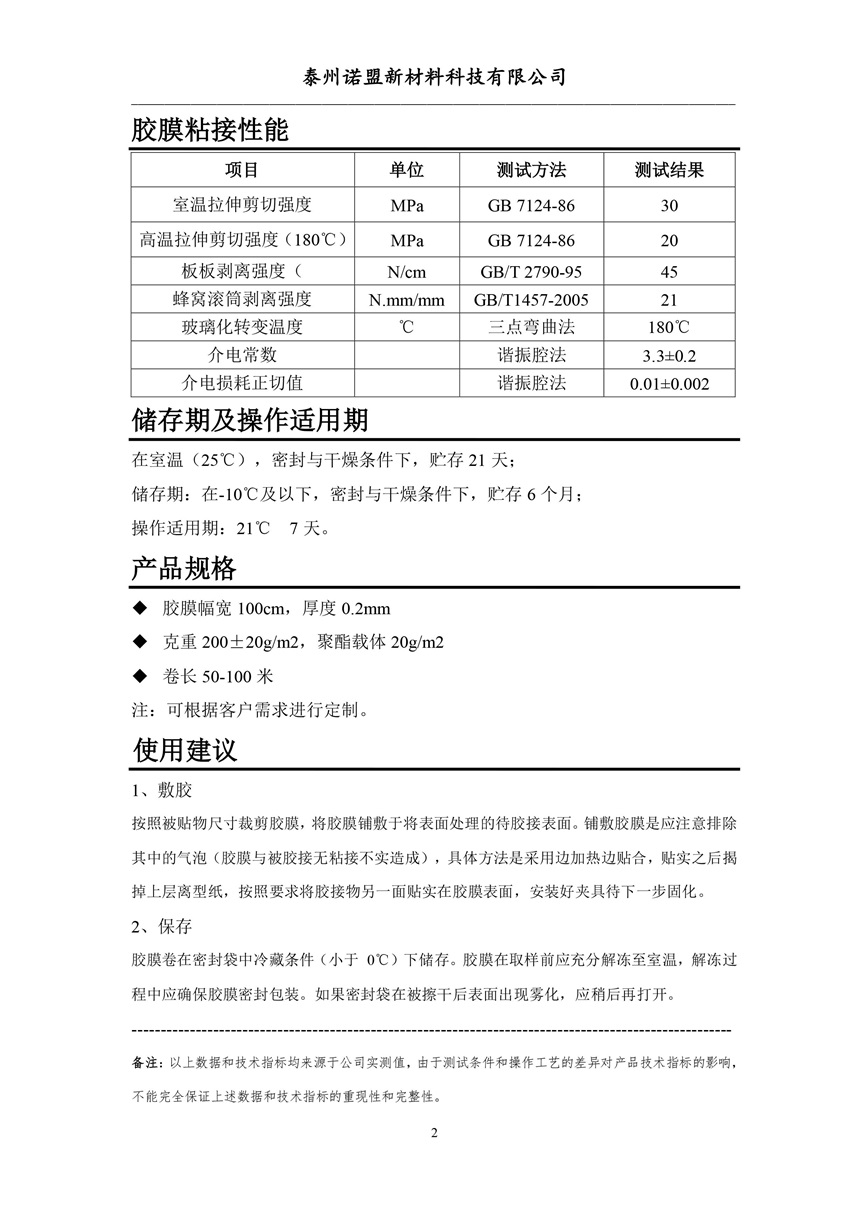 泰州诺盟新材料科技有限公司

胶膜粘接性能

| 项目 | 单位 | 测试方法 | 测试结果 |
|---|---|---|---|
| 室温拉伸剪切强度 | MPa | GB 7124-86 | 30 |
| 高温拉伸剪切强度（180℃） | MPa | GB 7124-86 | 20 |
| 板板剥离强度（ | N/cm | GB/T 2790-95 | 45 |
| 蜂窝滚筒剥离强度 | N.mm/mm | GB/T1457-2005 | 21 |
| 玻璃化转变温度 | ℃ | 三点弯曲法 | 180℃ |
| 介电常数 |  | 谐振腔法 | 3.3±0.2 |
| 介电损耗正切值 |  | 谐振腔法 | 0.01±0.002 |

储存期及操作适用期

在室温（25℃），密封与干燥条件下，贮存 21 天；

储存期：在-10℃及以下，密封与干燥条件下，贮存 6 个月；

操作适用期：21℃ 7 天。

产品规格

◆ 胶膜幅宽 100cm，厚度 0.2mm

◆ 克重 200±20g/m2，聚酯载体 20g/m2

◆ 卷长 50-100 米

注：可根据客户需求进行定制。

使用建议

1、敷胶

按照被贴物尺寸裁剪胶膜，将胶膜铺敷于将表面处理的待胶接表面。铺敷胶膜是应注意排除其中的气泡（胶膜与被胶接无粘接不实造成），具体方法是采用边加热边贴合，贴实之后揭掉上层离型纸，按照要求将胶接物另一面贴实在胶膜表面，安装好夹具待下一步固化。

2、保存

胶膜卷在密封袋中冷藏条件（小于 0℃）下储存。胶膜在取样前应充分解冻至室温，解冻过程中应确保胶膜密封包装。如果密封袋在被擦干后表面出现雾化，应稍后再打开。

备注：以上数据和技术指标均来源于公司实测值，由于测试条件和操作工艺的差异对产品技术指标的影响，不能完全保证上述数据和技术指标的重现性和完整性。

2